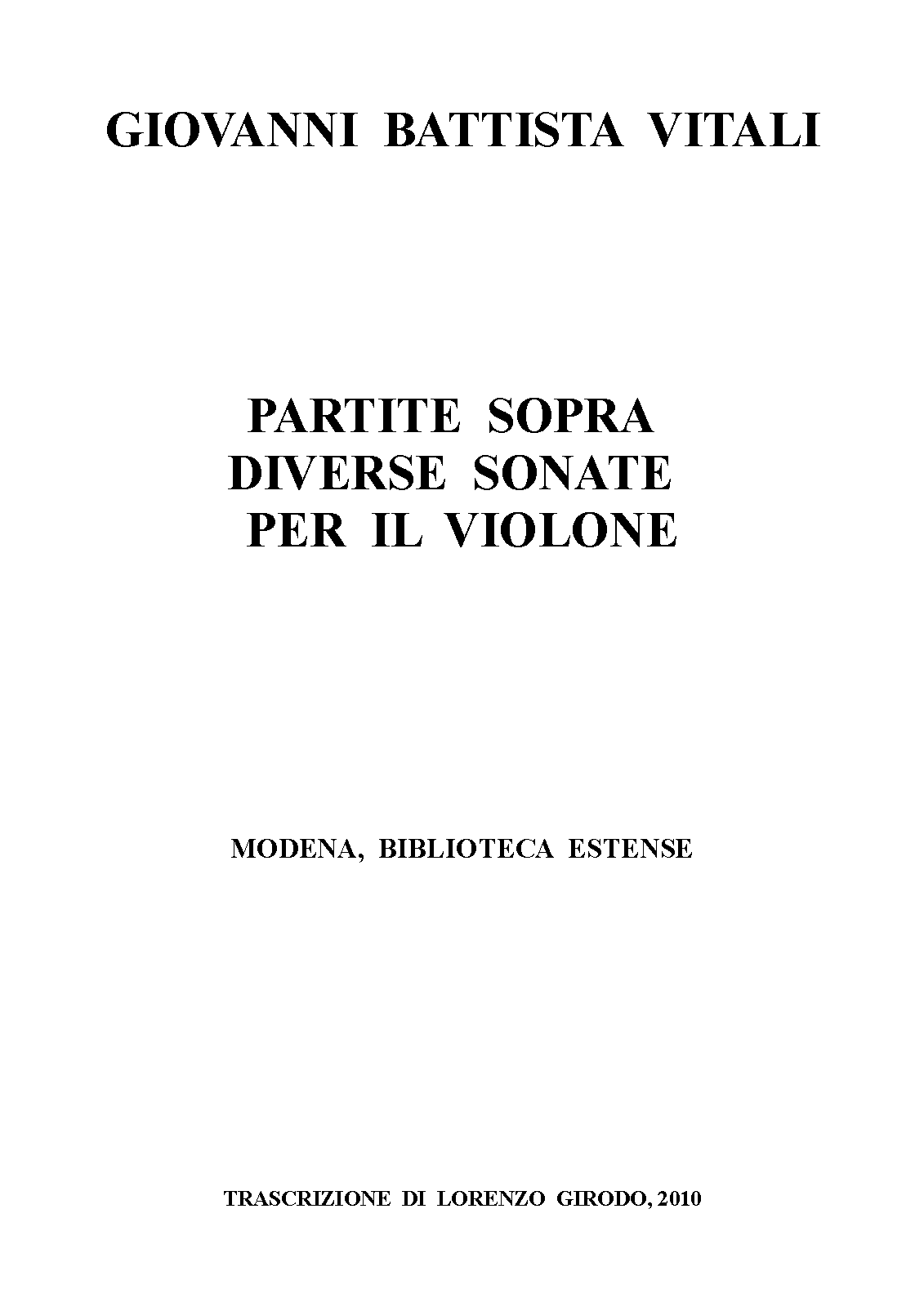 GIOVANNI BATTISTA VITALI

PARTITE SOPRA
DIVERSE SONATE
PER IL VIOLONE

MODENA, BIBLIOTECA ESTENSE

TRASCRIZIONE DI LORENZO GIRODO, 2010